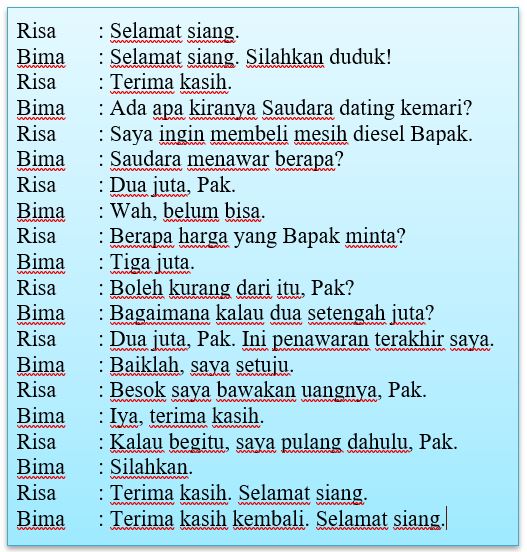 Risa : Selamat siang.
Bima : Selamat siang. Silahkan duduk!
Risa : Terima kasih.
Bima : Ada apa kiranya Saudara dating kemari?
Risa : Saya ingin membeli mesih diesel Bapak.
Bima : Saudara menawar berapa?
Risa : Dua juta, Pak.
Bima : Wah, belum bisa.
Risa : Berapa harga yang Bapak minta?
Bima : Tiga juta.
Risa : Boleh kurang dari itu, Pak?
Bima : Bagaimana kalau dua setengah juta?
Risa : Dua juta, Pak. Ini penawaran terakhir saya.
Bima : Baiklah, saya setuju.
Risa : Besok saya bawakan uangnya, Pak.
Bima : Iya, terima kasih.
Risa : Kalau begitu, saya pulang dahulu, Pak.
Bima : Silahkan.
Risa : Terima kasih. Selamat siang.
Bima : Terima kasih kembali. Selamat siang.